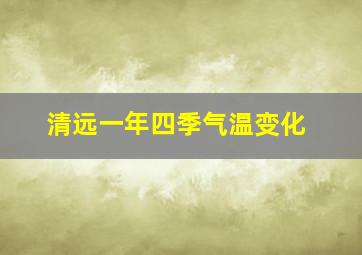 清远一年四季气温变化